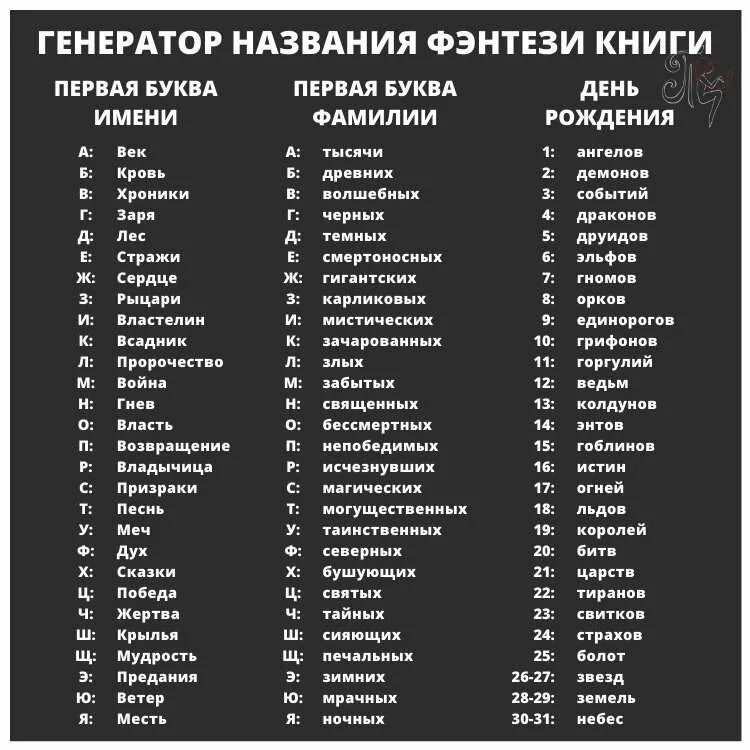 ГЕНЕРАТОР НАЗВАНИЯ ФЭНТЕЗИ КНИГИ

ПЕРВАЯ БУКВА ИМЕНИ

А: Век
Б: Кровь
В: Хроники
Г: Заря
Д: Лес
Е: Стражи
Ж: Сердце
З: Рыцари
И: Властелин
К: Всадник
Л: Пророчество
М: Война
Н: Гнев
О: Власть
П: Возвращение
Р: Владычица
С: Призраки
Т: Песнь
У: Меч
Ф: Дух
Х: Сказки
Ц: Победа
Ч: Жертва
Ш: Крылья
Щ: Мудрость
Э: Предания
Ю: Ветер
Я: Месть

ПЕРВАЯ БУКВА ФАМИЛИИ

А: тысячи
Б: древних
В: волшебных
Г: черных
Д: темных
Е: смертоносных
Ж: гигантских
З: карликовых
И: мистических
К: зачарованных
Л: злых
М: забытых
Н: священных
О: бессмертных
П: непобедимых
Р: исчезнувших
С: магических
Т: могущественных
У: таинственных
Ф: северных
Х: бушующих
Ц: святых
Ч: тайных
Ш: сияющих
Щ: печальных
Э: зимних
Ю: мрачных
Я: ночных

ДЕНЬ РОЖДЕНИЯ

1: ангелов
2: демонов
3: событий
4: драконов
5: друидов
6: эльфов
7: гномов
8: орков
9: единорогов
10: грифонов
11: горгулий
12: ведьм
13: колдунов
14: энтов
15: гоблинов
16: истин
17: огней
18: льдов
19: королей
20: битв
21: царств
22: тиранов
23: свитков
24: страхов
25: болот
26-27: звезд
28-29: земель
30-31: небес